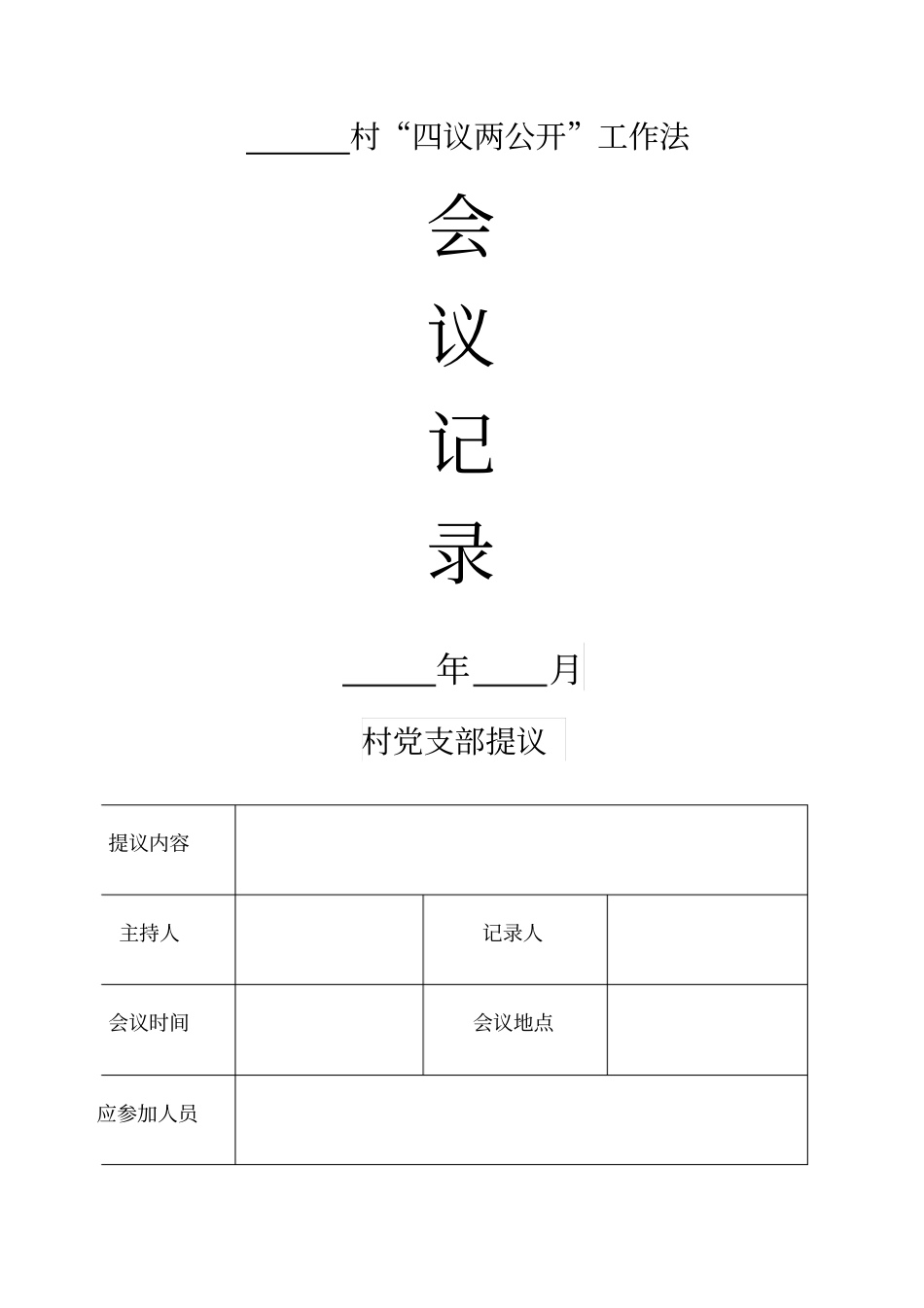 ______村“四议两公开”工作法

会

议

记

录

_____年____月

村党支部提议

| 提议内容 | | | |
|---|---|---|---|
| 主持人 | | 记录人 | |
| 会议时间 | | 会议地点 | |
| 应参加人员 | | | |